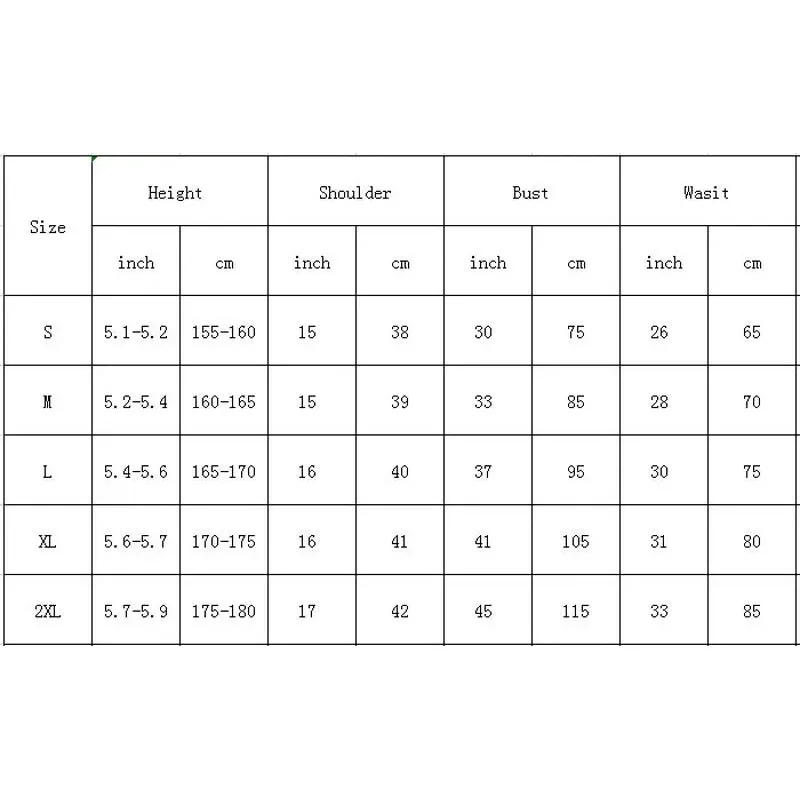 | Size | Height | | Shoulder | | Bust | | Wasit | |
|---|---|---|---|---|---|---|---|---|
| | inch | cm | inch | cm | inch | cm | inch | cm |
| S | 5.1-5.2 | 155-160 | 15 | 38 | 30 | 75 | 26 | 65 |
| M | 5.2-5.4 | 160-165 | 15 | 39 | 33 | 85 | 28 | 70 |
| L | 5.4-5.6 | 165-170 | 16 | 40 | 37 | 95 | 30 | 75 |
| XL | 5.6-5.7 | 170-175 | 16 | 41 | 41 | 105 | 31 | 80 |
| 2XL | 5.7-5.9 | 175-180 | 17 | 42 | 45 | 115 | 33 | 85 |